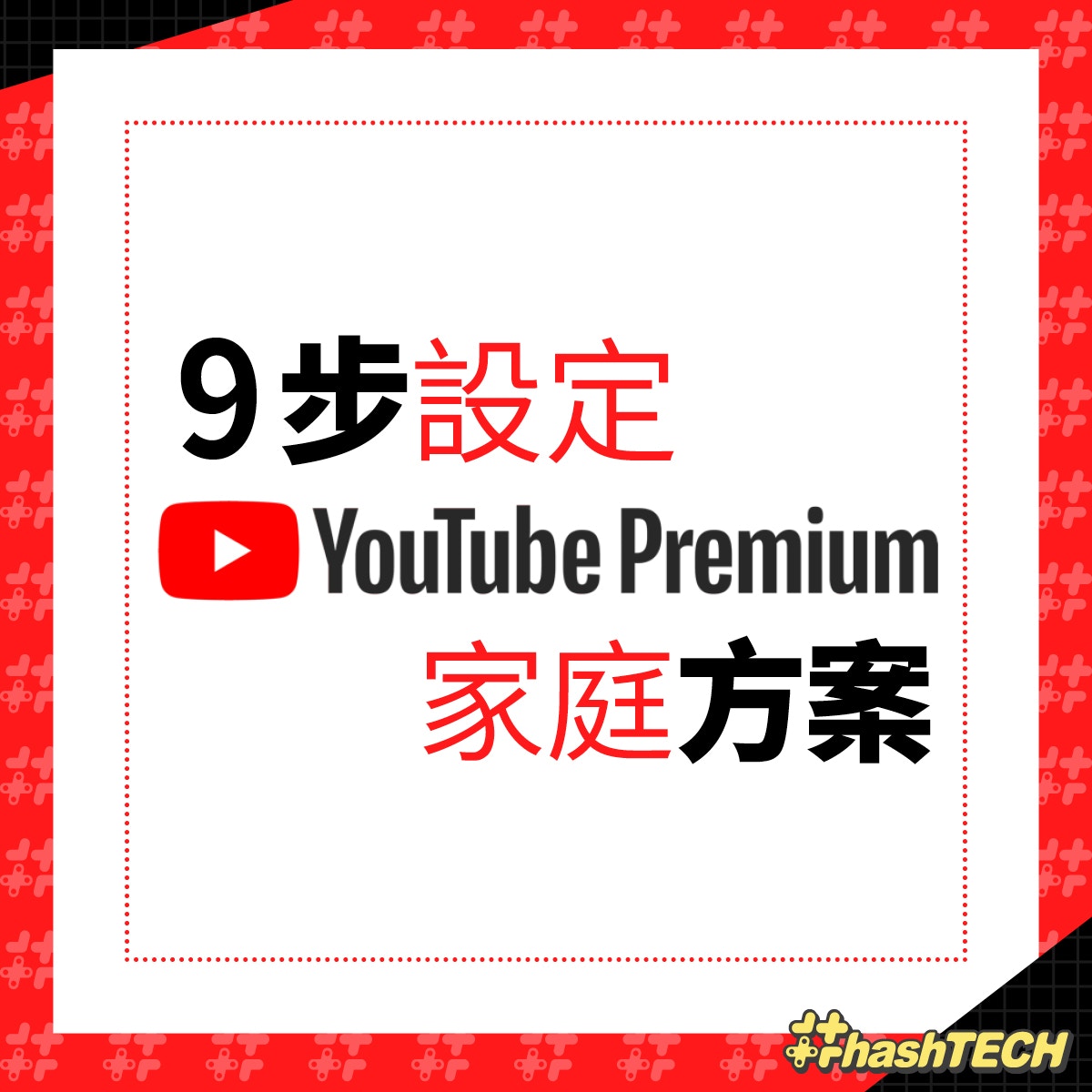 9步設定
YouTube Premium
家庭方案

hashTECH